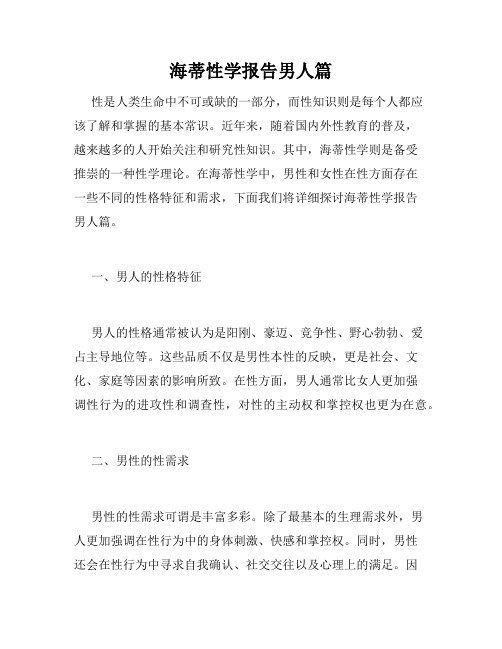 海蒂性学报告男人篇

性是人类生命中不可或缺的一部分，而性知识则是每个人都应该了解和掌握的基本常识。近年来，随着国内外性教育的普及，越来越多的人开始关注和研究性知识。其中，海蒂性学则是备受推崇的一种性学理论。在海蒂性学中，男性和女性在性方面存在一些不同的性格特征和需求，下面我们将详细探讨海蒂性学报告男人篇。

一、男人的性格特征

男人的性格通常被认为是阳刚、豪迈、竞争性、野心勃勃、爱占主导地位等。这些品质不仅是男性本性的反映，更是社会、文化、家庭等因素的影响所致。在性方面，男人通常比女人更加强调性行为的进攻性和调查性，对性的主动权和掌控权也更为在意。

二、男性的性需求

男性的性需求可谓是丰富多彩。除了最基本的生理需求外，男人更加强调在性行为中的身体刺激、快感和掌控权。同时，男性还会在性行为中寻求自我确认、社交交往以及心理上的满足。因